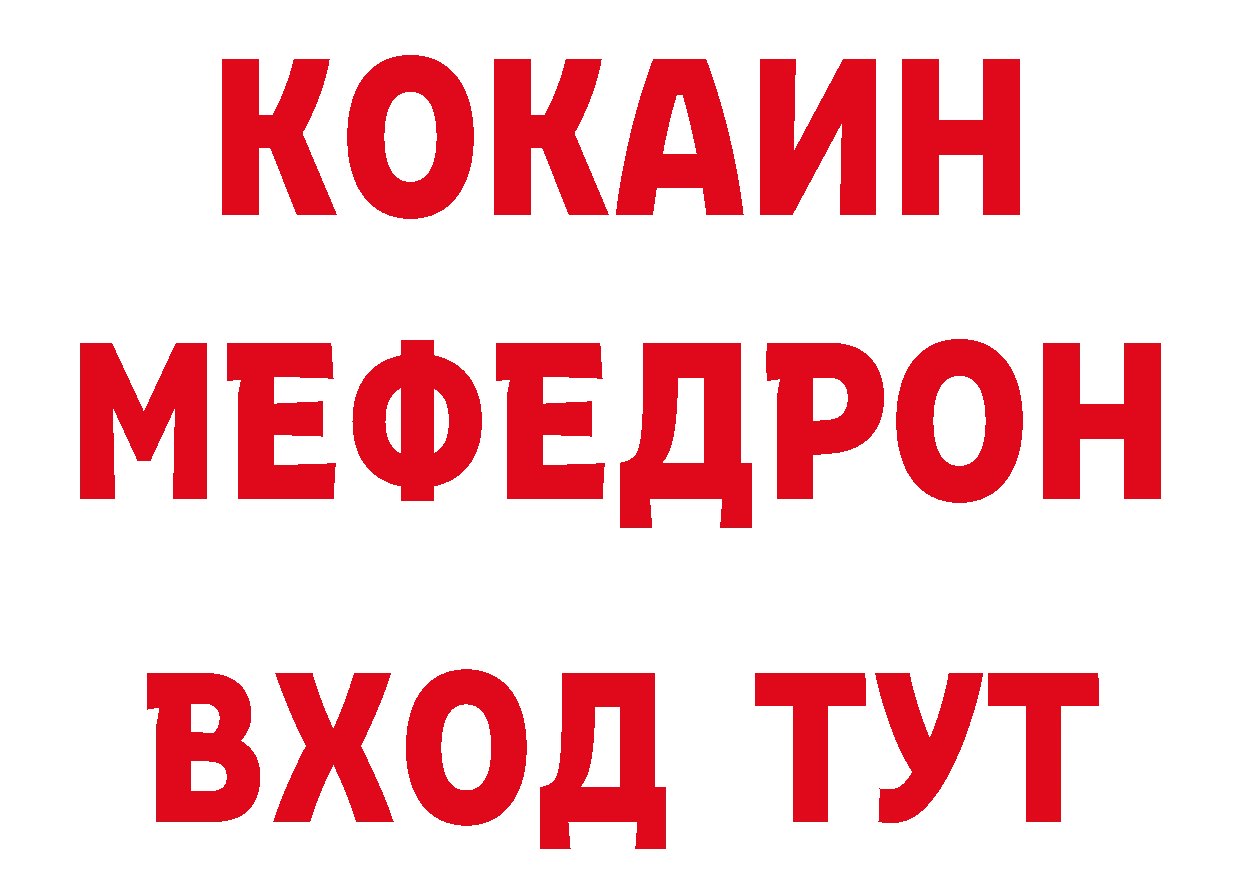 КОКАИН
МЕФЕДРОН
ВХОД ТУТ